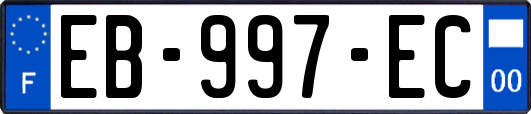 F

EB-997-EC

00